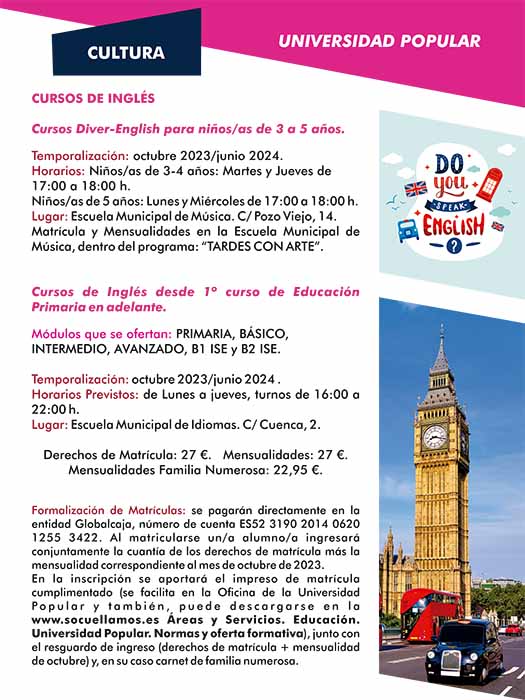 CULTURA

UNIVERSIDAD POPULAR

CURSOS DE INGLÉS

Cursos Diver-English para niños/as de 3 a 5 años.

Temporalización: octubre 2023/junio 2024.
Horarios: Niños/as de 3-4 años: Martes y Jueves de 17:00 a 18:00 h.
Niños/as de 5 años: Lunes y Miércoles de 17:00 a 18:00 h.
Lugar: Escuela Municipal de Música. C/ Pozo Viejo, 14.
Matrícula y Mensualidades en la Escuela Municipal de Música, dentro del programa: "TARDES CON ARTE".

DO YOU SPEAK ENGLISH ?

Cursos de Inglés desde 1º curso de Educación Primaria en adelante.

Módulos que se ofertan: PRIMARIA, BÁSICO, INTERMEDIO, AVANZADO, B1 ISE y B2 ISE.

Temporalización: octubre 2023/junio 2024 .
Horarios Previstos: de Lunes a jueves, turnos de 16:00 a 22:00 h.
Lugar: Escuela Municipal de Idiomas. C/ Cuenca, 2.

Derechos de Matrícula: 27 €. Mensualidades: 27 €.
Mensualidades Familia Numerosa: 22,95 €.

Formalización de Matrículas: se pagarán directamente en la entidad Globalcaja, número de cuenta ES52 3190 2014 0620 1255 3422. Al matricularse un/a alumno/a ingresará conjuntamente la cuantía de los derechos de matrícula más la mensualidad correspondiente al mes de octubre de 2023.
En la inscripción se aportará el impreso de matrícula cumplimentado (se facilita en la Oficina de la Universidad Popular y también, puede descargarse en la www.socuellamos.es Áreas y Servicios. Educación. Universidad Popular. Normas y oferta formativa), junto con el resguardo de ingreso (derechos de matrícula + mensualidad de octubre) y, en su caso carnet de familia numerosa.